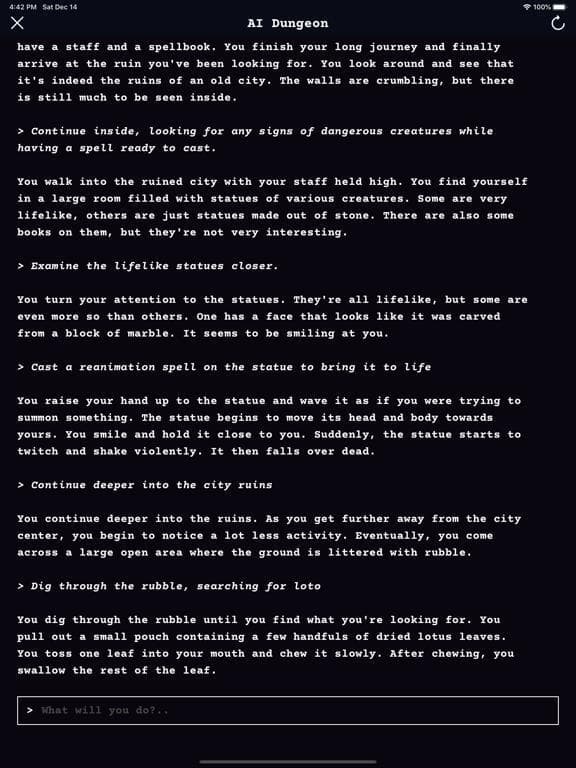 4:42 PM Sat Dec 14

100%

AI Dungeon

have a staff and a spellbook. You finish your long journey and finally arrive at the ruin you've been looking for. You look around and see that it's indeed the ruins of an old city. The walls are crumbling, but there is still much to be seen inside.

> Continue inside, looking for any signs of dangerous creatures while having a spell ready to cast.

You walk into the ruined city with your staff held high. You find yourself in a large room filled with statues of various creatures. Some are very lifelike, others are just statues made out of stone. There are also some books on them, but they're not very interesting.

> Examine the lifelike statues closer.

You turn your attention to the statues. They're all lifelike, but some are even more so than others. One has a face that looks like it was carved from a block of marble. It seems to be smiling at you.

> Cast a reanimation spell on the statue to bring it to life

You raise your hand up to the statue and wave it as if you were trying to summon something. The statue begins to move its head and body towards yours. You smile and hold it close to you. Suddenly, the statue starts to twitch and shake violently. It then falls over dead.

> Continue deeper into the city ruins

You continue deeper into the ruins. As you get further away from the city center, you begin to notice a lot less activity. Eventually, you come across a large open area where the ground is littered with rubble.

> Dig through the rubble, searching for loto

You dig through the rubble until you find what you're looking for. You pull out a small pouch containing a few handfuls of dried lotus leaves. You toss one leaf into your mouth and chew it slowly. After chewing, you swallow the rest of the leaf.

> What will you do?..